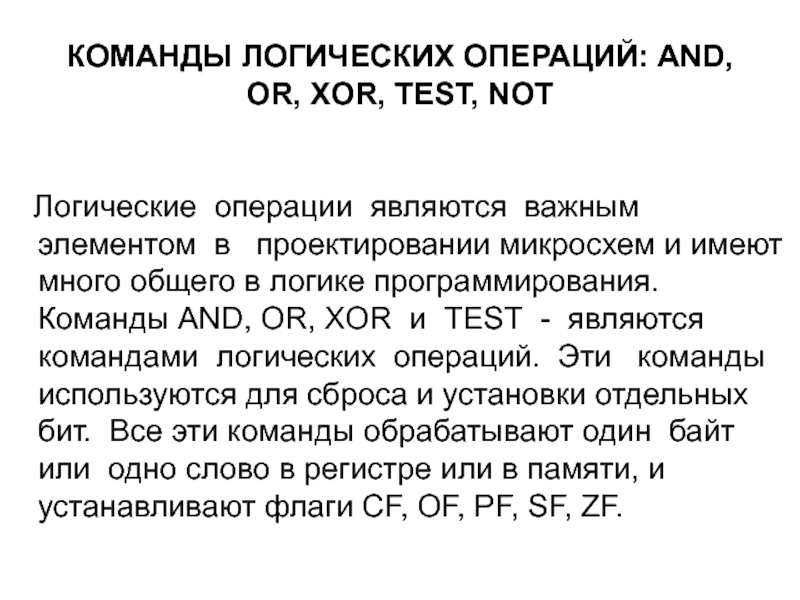 КОМАНДЫ ЛОГИЧЕСКИХ ОПЕРАЦИЙ: AND, OR, XOR, TEST, NOT

Логические операции являются важным элементом в проектировании микросхем и имеют много общего в логике программирования. Команды AND, OR, XOR и TEST - являются командами логических операций. Эти команды используются для сброса и установки отдельных бит. Все эти команды обрабатывают один байт или одно слово в регистре или в памяти, и устанавливают флаги CF, OF, PF, SF, ZF.